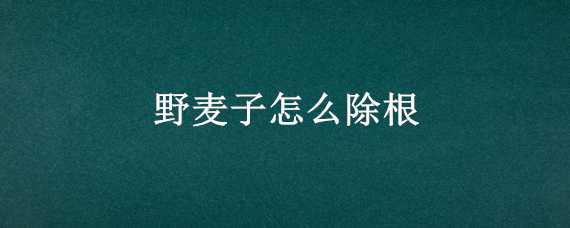 野麦子怎么除根